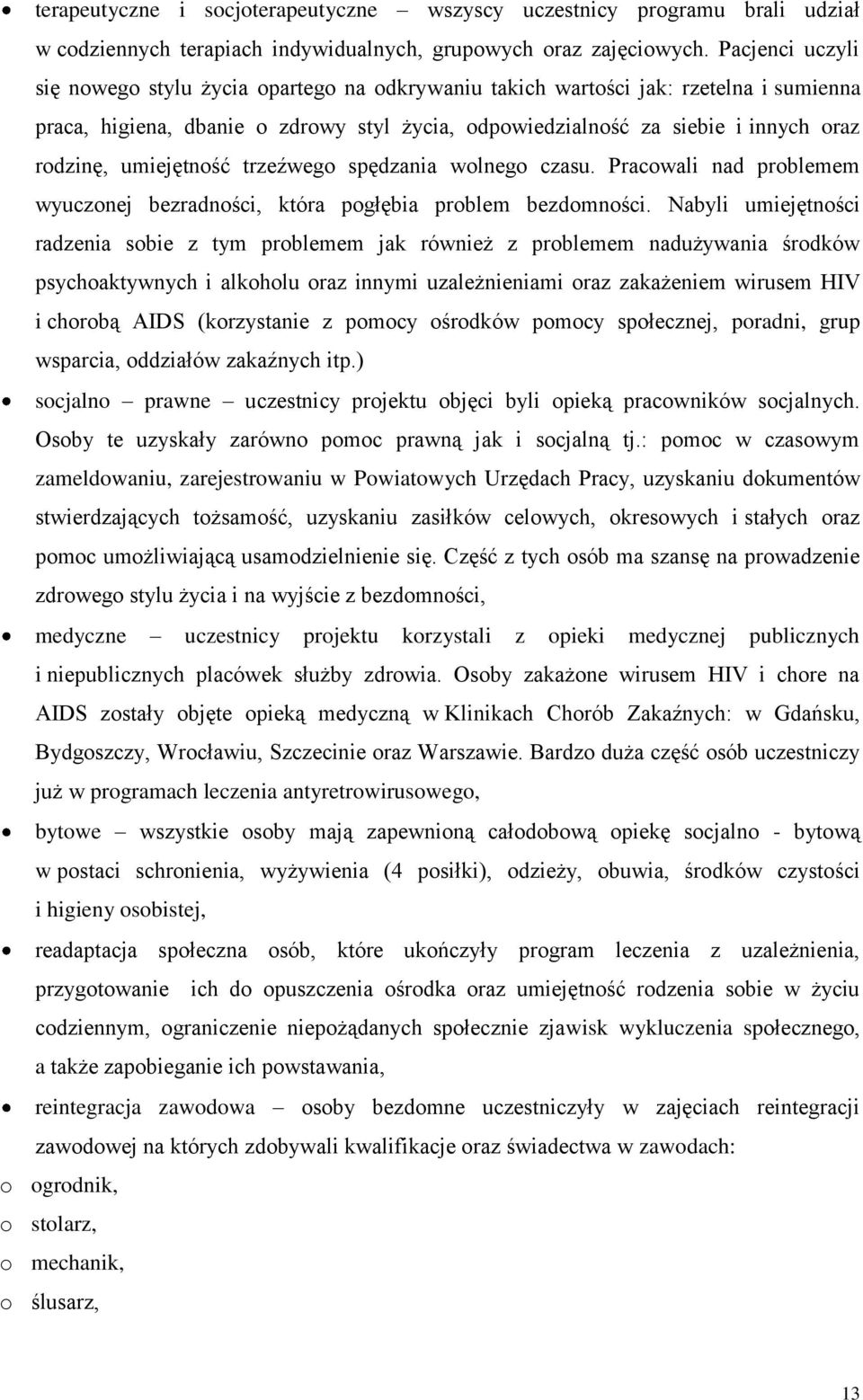 • terapeutyczne i socjoterapeutyczne – wszyscy uczestnicy programu brali udział w codziennych terapiach indywidualnych, grupowych oraz zajęciowych. Pacjenci uczyli się nowego stylu życia opartego na odkrywaniu takich wartości jak: rzetelna i sumienna praca, higiena, dbanie o zdrowy styl życia, odpowiedzialność za siebie i innych oraz rodzinę, umiejętność trzeźwego spędzania wolnego czasu. Pracowali nad problemem wyuczonej bezradności, która pogłębia problem bezdomności. Nabyli umiejętności radzenia sobie z tym problemem jak również z problemem nadużywania środków psychoaktywnych i alkoholu oraz innymi uzależnieniami oraz zakażeniem wirusem HIV i chorobą AIDS (korzystanie z pomocy ośrodków pomocy społecznej, poradni, grup wsparcia, oddziałów zakaźnych itp.)

• socjalno – prawne – uczestnicy projektu objęci byli opieką pracowników socjalnych. Osoby te uzyskały zarówno pomoc prawną jak i socjalną tj.: pomoc w czasowym zameldowaniu, zarejestrowaniu w Powiatowych Urzędach Pracy, uzyskaniu dokumentów stwierdzających tożsamość, uzyskaniu zasiłków celowych, okresowych i stałych oraz pomoc umożliwiającą usamodzielnienie się. Część z tych osób ma szansę na prowadzenie zdrowego stylu życia i na wyjście z bezdomności,

• medyczne – uczestnicy projektu korzystali z opieki medycznej publicznych i niepublicznych placówek służby zdrowia. Osoby zakażone wirusem HIV i chore na AIDS zostały objęte opieką medyczną w Klinikach Chorób Zakaźnych: w Gdańsku, Bydgoszczy, Wrocławiu, Szczecinie oraz Warszawie. Bardzo duża część osób uczestniczy już w programach leczenia antyretrowirusowego,

• bytowe – wszystkie osoby mają zapewnioną całodobową opiekę socjalno - bytową w postaci schronienia, wyżywienia (4 posiłki), odzieży, obuwia, środków czystości i higieny osobistej,

• readaptacja społeczna osób, które ukończyły program leczenia z uzależnienia, przygotowanie ich do opuszczenia ośrodka oraz umiejętność rodzenia sobie w życiu codziennym, ograniczenie niepożądanych społecznie zjawisk wykluczenia społecznego, a także zapobieganie ich powstawania,

• reintegracja zawodowa – osoby bezdomne uczestniczyły w zajęciach reintegracji zawodowej na których zdobywali kwalifikacje oraz świadectwa w zawodach:

o ogrodnik,
o stolarz,
o mechanik,
o ślusarz,

13